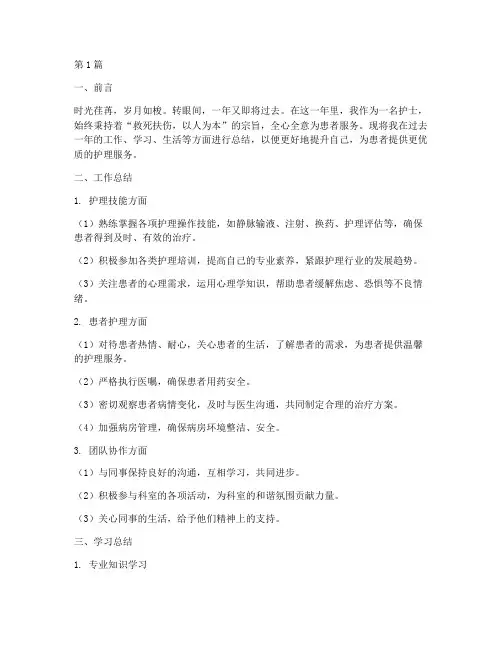 第1篇

一、前言

时光荏苒，岁月如梭。转眼间，一年又即将过去。在这一年里，我作为一名护士，始终秉持着“救死扶伤，以人为本”的宗旨，全心全意为患者服务。现将我在过去一年的工作、学习、生活等方面进行总结，以便更好地提升自己，为患者提供更优质的护理服务。

二、工作总结

1. 护理技能方面

（1）熟练掌握各项护理操作技能，如静脉输液、注射、换药、护理评估等，确保患者得到及时、有效的治疗。

（2）积极参加各类护理培训，提高自己的专业素养，紧跟护理行业的发展趋势。

（3）关注患者的心理需求，运用心理学知识，帮助患者缓解焦虑、恐惧等不良情绪。

2. 患者护理方面

（1）对待患者热情、耐心，关心患者的生活，了解患者的需求，为患者提供温馨的护理服务。

（2）严格执行医嘱，确保患者用药安全。

（3）密切观察患者病情变化，及时与医生沟通，共同制定合理的治疗方案。

（4）加强病房管理，确保病房环境整洁、安全。

3. 团队协作方面

（1）与同事保持良好的沟通，互相学习，共同进步。

（2）积极参与科室的各项活动，为科室的和谐氛围贡献力量。

（3）关心同事的生活，给予他们精神上的支持。

三、学习总结

1. 专业知识学习